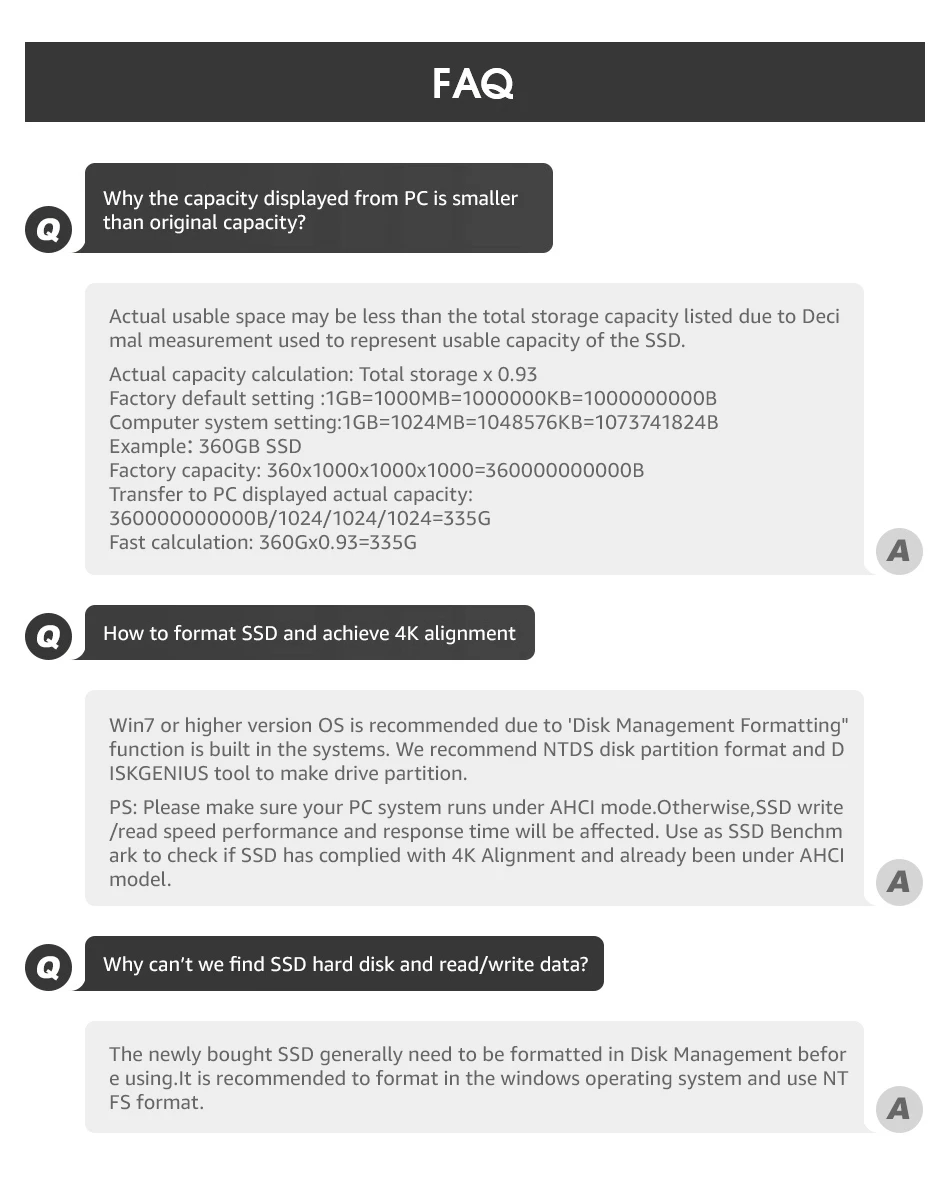 FAQ

Q

Why the capacity displayed from PC is smaller than original capacity?

Actual usable space may be less than the total storage capacity listed due to Deci mal measurement used to represent usable capacity of the SSD.

Actual capacity calculation: Total storage x 0.93
Factory default setting :1GB=1000MB=1000000KB=1000000000B
Computer system setting:1GB=1024MB=1048576KB=1073741824B
Example: 360GB SSD
Factory capacity: 360x1000x1000x1000=360000000000B
Transfer to PC displayed actual capacity:
360000000000B/1024/1024/1024=335G
Fast calculation: 360Gx0.93=335G

A

Q

How to format SSD and achieve 4K alignment

Win7 or higher version OS is recommended due to 'Disk Management Formatting" function is built in the systems. We recommend NTDS disk partition format and D ISKGENIUS tool to make drive partition.

PS: Please make sure your PC system runs under AHCI mode.Otherwise,SSD write /read speed performance and response time will be affected. Use as SSD Benchm ark to check if SSD has complied with 4K Alignment and already been under AHCI model.

A

Q

Why can't we find SSD hard disk and read/write data?

The newly bought SSD generally need to be formatted in Disk Management befor e using.It is recommended to format in the windows operating system and use NT FS format.

A